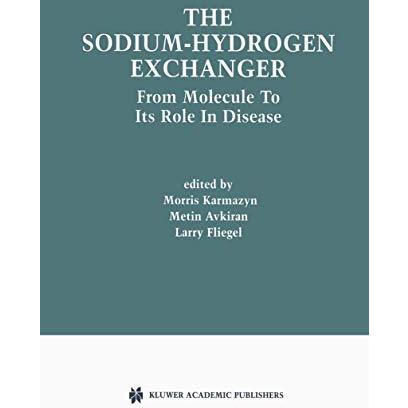 THE SODIUM-HYDROGEN EXCHANGER

From Molecule To Its Role In Disease

edited by
Morris Karmazyn
Metin Avkiran
Larry Fliegel

KLUWER ACADEMIC PUBLISHERS